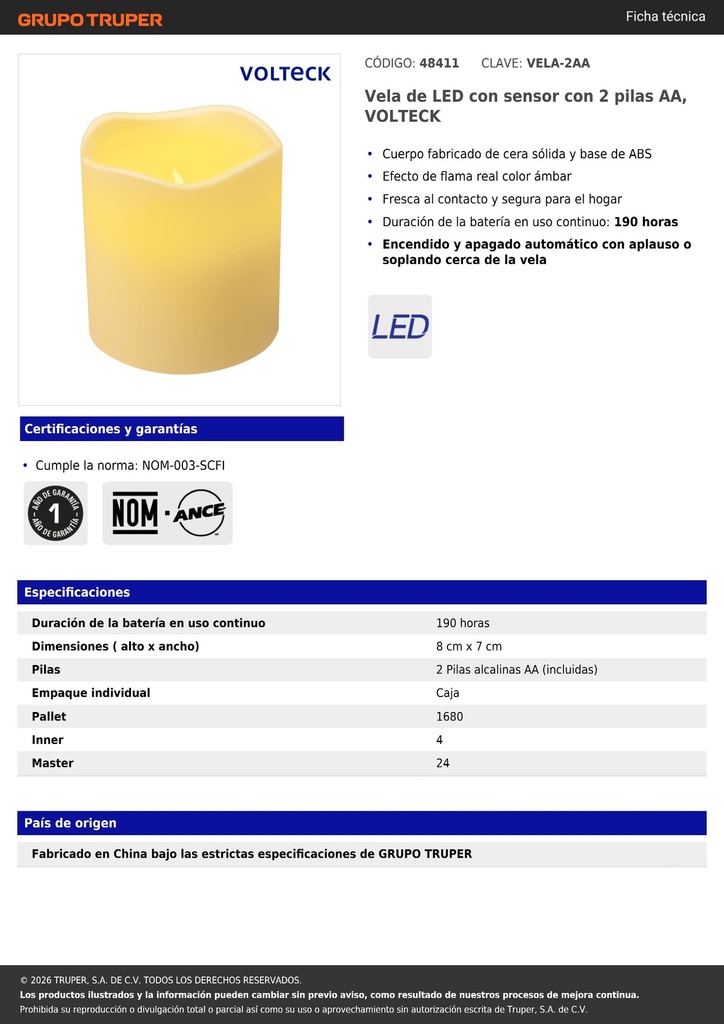 GRUPO TRUPER

Ficha técnica

VOLTECK

CÓDIGO: 48411 CLAVE: VELA-2AA

Vela de LED con sensor con 2 pilas AA, VOLTECK

• Cuerpo fabricado de cera sólida y base de ABS
• Efecto de flama real color ámbar
• Fresca al contacto y segura para el hogar
• Duración de la batería en uso continuo: 190 horas
• Encendido y apagado automático con aplauso o soplando cerca de la vela

LED

Certificaciones y garantías

• Cumple la norma: NOM-003-SCFI

AÑO DE GARANTÍA 1 AÑO DE GARANTÍA

NOM · ANCE

Especificaciones

| | |
|---|---|
| Duración de la batería en uso continuo | 190 horas |
| Dimensiones ( alto x ancho) | 8 cm x 7 cm |
| Pilas | 2 Pilas alcalinas AA (incluidas) |
| Empaque individual | Caja |
| Pallet | 1680 |
| Inner | 4 |
| Master | 24 |

País de origen

Fabricado en China bajo las estrictas especificaciones de GRUPO TRUPER

© 2026 TRUPER, S.A. DE C.V. TODOS LOS DERECHOS RESERVADOS.
Los productos ilustrados y la información pueden cambiar sin previo aviso, como resultado de nuestros procesos de mejora continua.
Prohibida su reproducción o divulgación total o parcial así como su uso o aprovechamiento sin autorización escrita de Truper, S.A. de C.V.